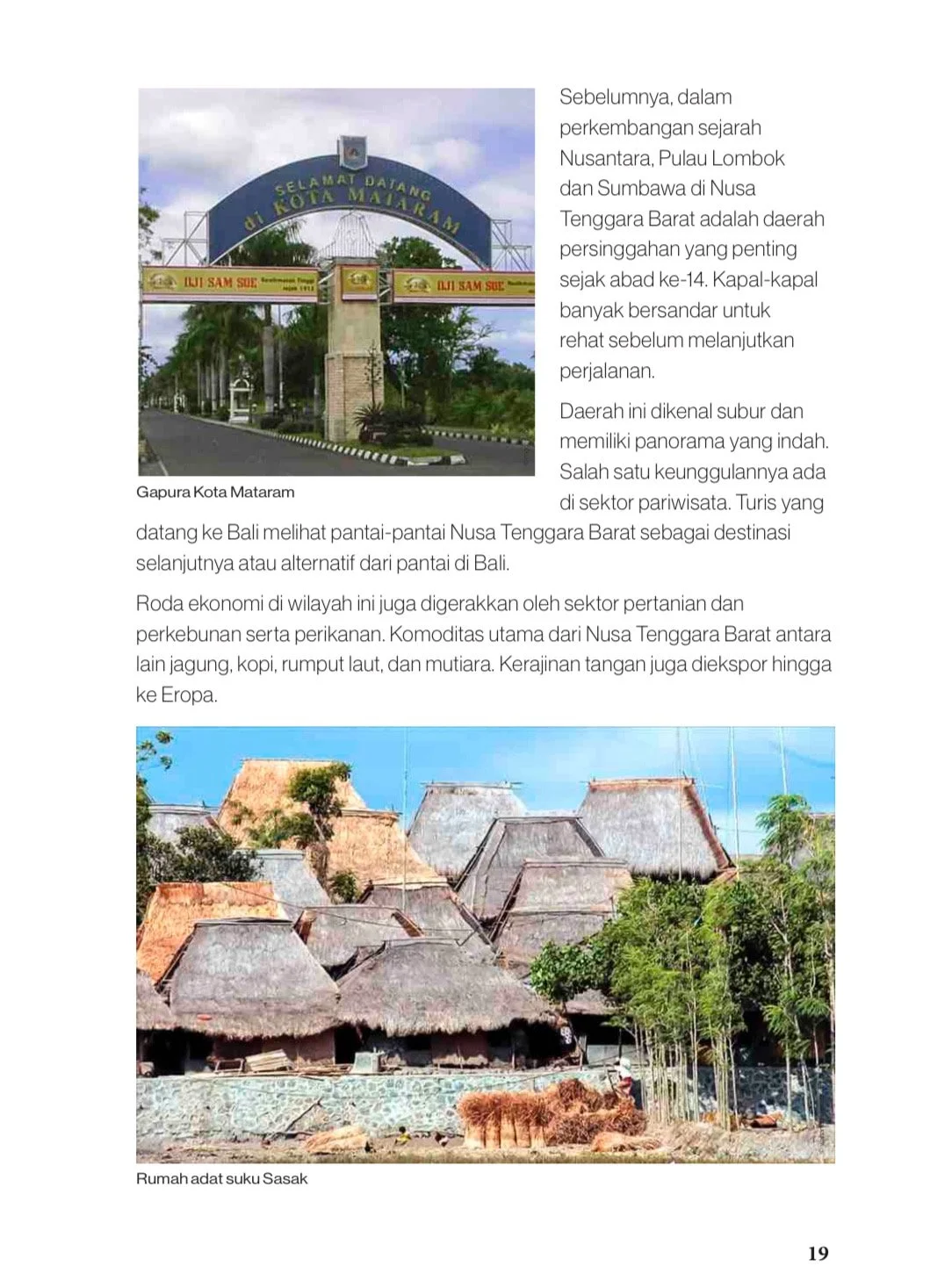 SELAMAT DATANG di KOTA MATARAM

DJI SAM SOE

DJI SAM SOE

Gapura Kota Mataram

Sebelumnya, dalam perkembangan sejarah Nusantara, Pulau Lombok dan Sumbawa di Nusa Tenggara Barat adalah daerah persinggahan yang penting sejak abad ke-14. Kapal-kapal banyak bersandar untuk rehat sebelum melanjutkan perjalanan.

Daerah ini dikenal subur dan memiliki panorama yang indah. Salah satu keunggulannya ada di sektor pariwisata. Turis yang datang ke Bali melihat pantai-pantai Nusa Tenggara Barat sebagai destinasi selanjutnya atau alternatif dari pantai di Bali.

Roda ekonomi di wilayah ini juga digerakkan oleh sektor pertanian dan perkebunan serta perikanan. Komoditas utama dari Nusa Tenggara Barat antara lain jagung, kopi, rumput laut, dan mutiara. Kerajinan tangan juga diekspor hingga ke Eropa.

Rumah adat suku Sasak

19